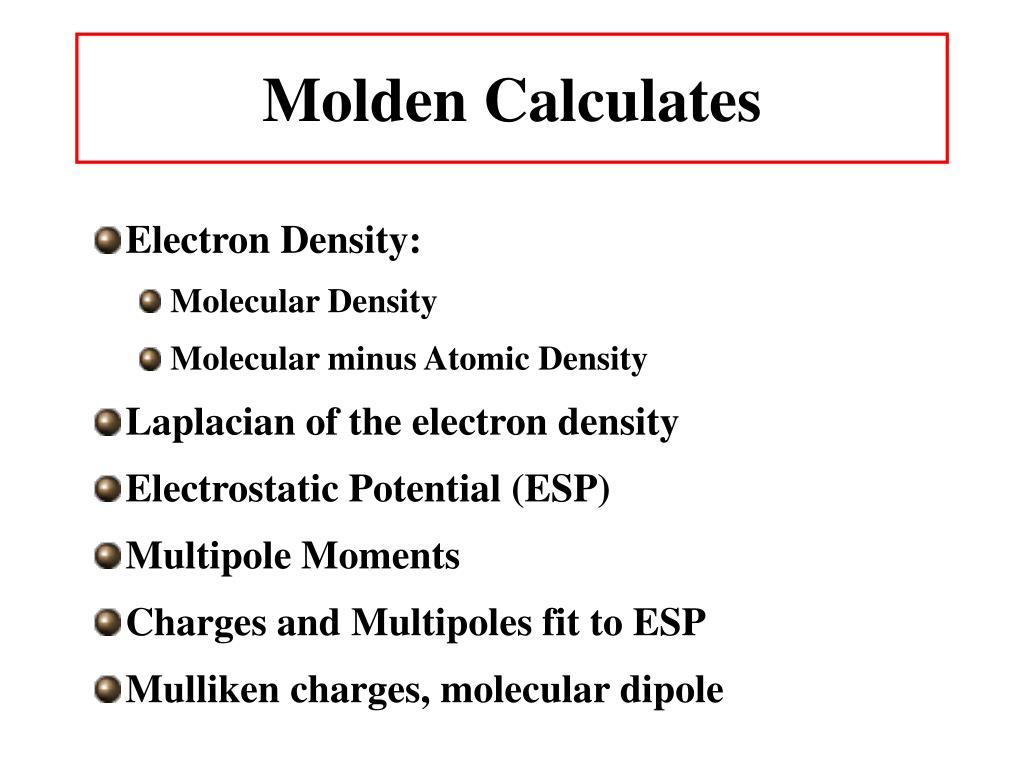 Molden Calculates

Electron Density:

Molecular Density

Molecular minus Atomic Density

Laplacian of the electron density

Electrostatic Potential (ESP)

Multipole Moments

Charges and Multipoles fit to ESP

Mulliken charges, molecular dipole